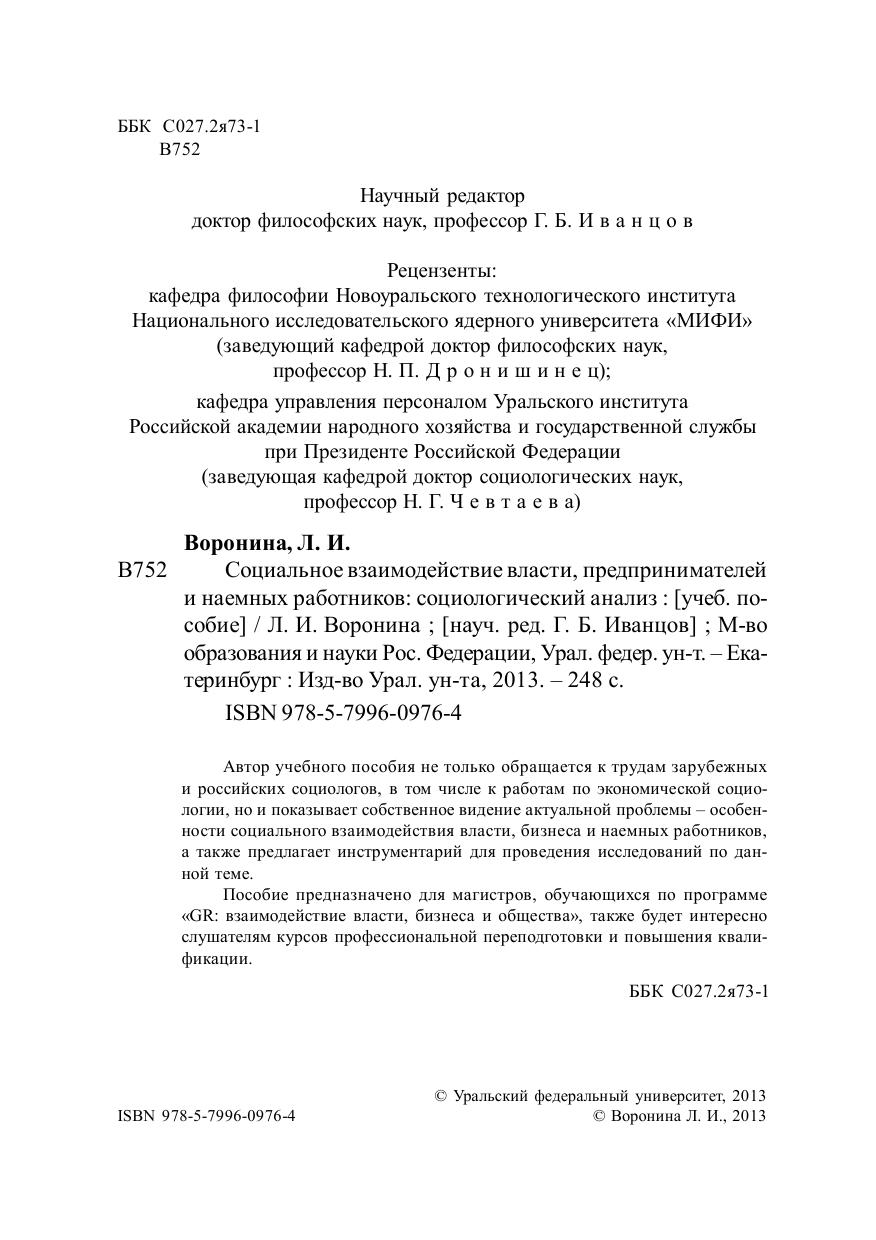 ББК С027.2я73-1
В752

Научный редактор
доктор философских наук, профессор Г. Б. И в а н ц о в

Рецензенты:
кафедра философии Новоуральского технологического института
Национального исследовательского ядерного университета «МИФИ»
(заведующий кафедрой доктор философских наук,
профессор Н. П. Д р о н и ш и н е ц);
кафедра управления персоналом Уральского института
Российской академии народного хозяйства и государственной службы
при Президенте Российской Федерации
(заведующая кафедрой доктор социологических наук,
профессор Н. Г. Ч е в т а е в а)

Воронина, Л. И.
В752 Социальное взаимодействие власти, предпринимателей и наемных работников: социологический анализ : [учеб. пособие] / Л. И. Воронина ; [науч. ред. Г. Б. Иванцов] ; М-во образования и науки Рос. Федерации, Урал. федер. ун-т. – Екатеринбург : Изд-во Урал. ун-та, 2013. – 248 с.
ISBN 978-5-7996-0976-4

Автор учебного пособия не только обращается к трудам зарубежных и российских социологов, в том числе к работам по экономической социологии, но и показывает собственное видение актуальной проблемы – особенности социального взаимодействия власти, бизнеса и наемных работников, а также предлагает инструментарий для проведения исследований по данной теме.

Пособие предназначено для магистров, обучающихся по программе «GR: взаимодействие власти, бизнеса и общества», также будет интересно слушателям курсов профессиональной переподготовки и повышения квалификации.

ББК С027.2я73-1

© Уральский федеральный университет, 2013
ISBN 978-5-7996-0976-4
© Воронина Л. И., 2013